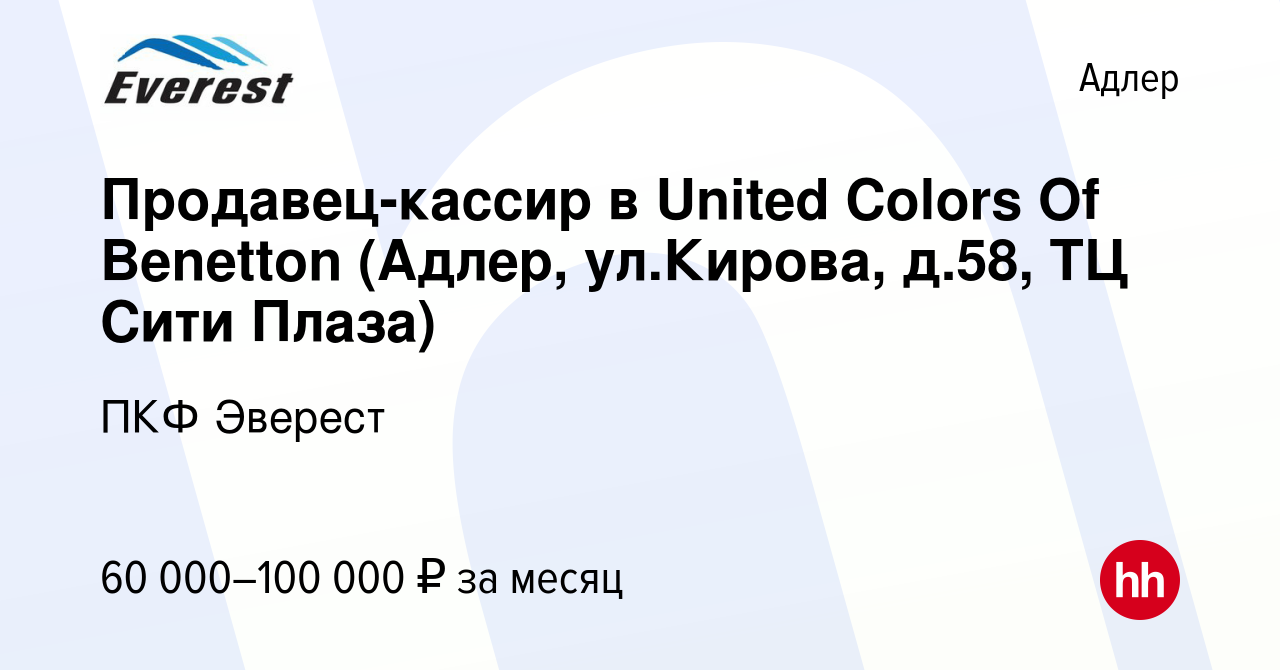 Everest

Адлер

Продавец-кассир в United Colors Of Benetton (Адлер, ул.Кирова, д.58, ТЦ Сити Плаза)

ПКФ Эверест

60 000–100 000 ₽ за месяц

hh